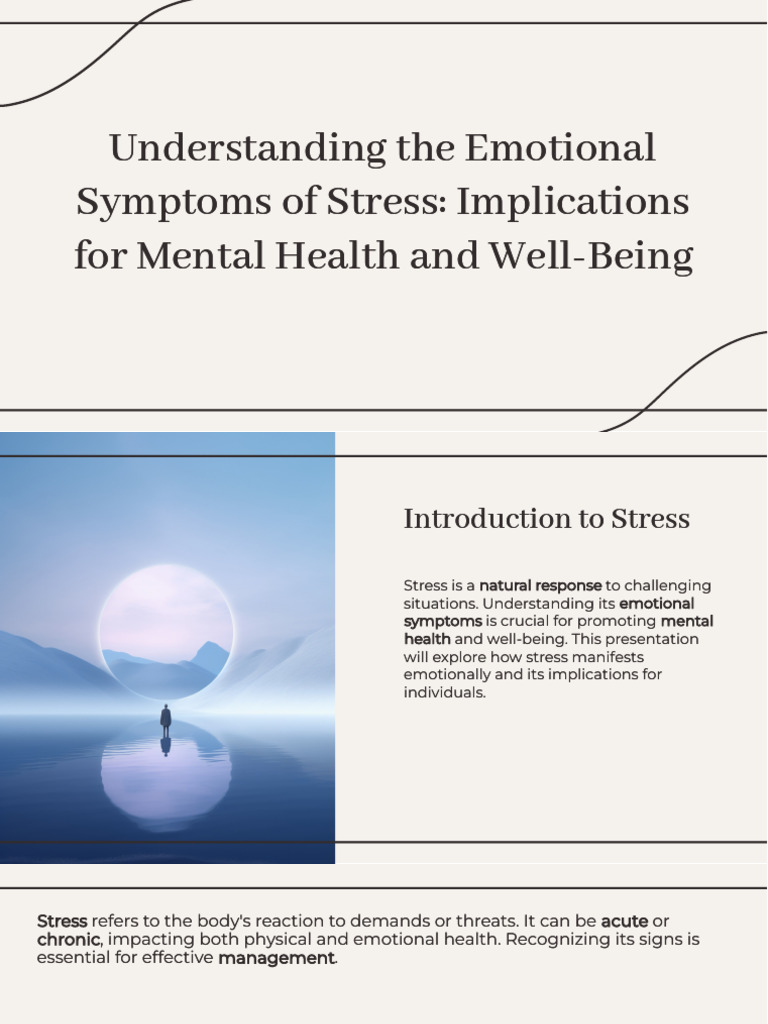 Understanding the Emotional Symptoms of Stress: Implications for Mental Health and Well-Being

Introduction to Stress

Stress is a natural response to challenging situations. Understanding its emotional symptoms is crucial for promoting mental health and well-being. This presentation will explore how stress manifests emotionally and its implications for individuals.

Stress refers to the body's reaction to demands or threats. It can be acute or chronic, impacting both physical and emotional health. Recognizing its signs is essential for effective management.